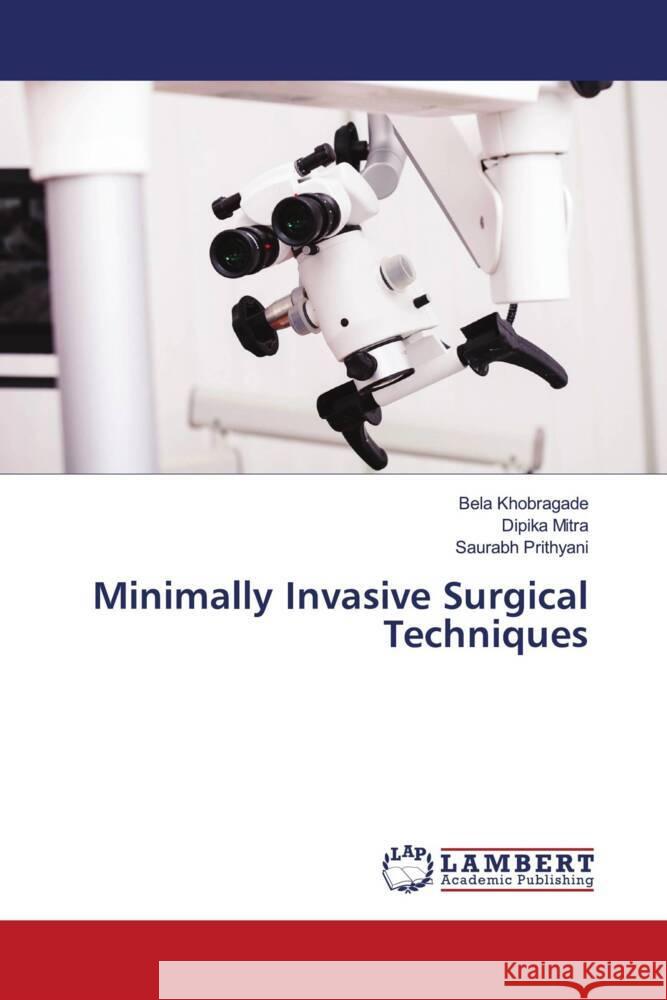 Bela Khobragade
Dipika Mitra
Saurabh Prithyani

Minimally Invasive Surgical Techniques

LAP LAMBERT Academic Publishing